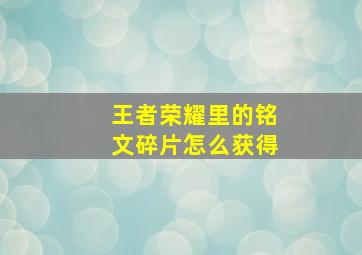 王者荣耀里的铭文碎片怎么获得